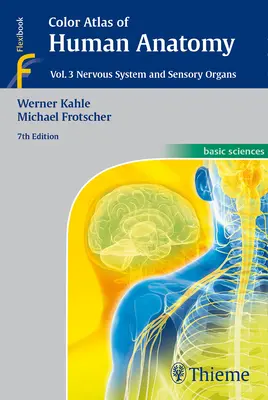 Flexibook

F

Color Atlas of
Human Anatomy

Vol. 3 Nervous System and Sensory Organs

Werner Kahle
Michael Frotscher

7th Edition

basic sciences

Thieme